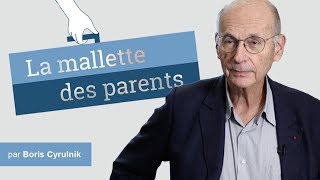 La mallette des parents

par Boris Cyrulnik